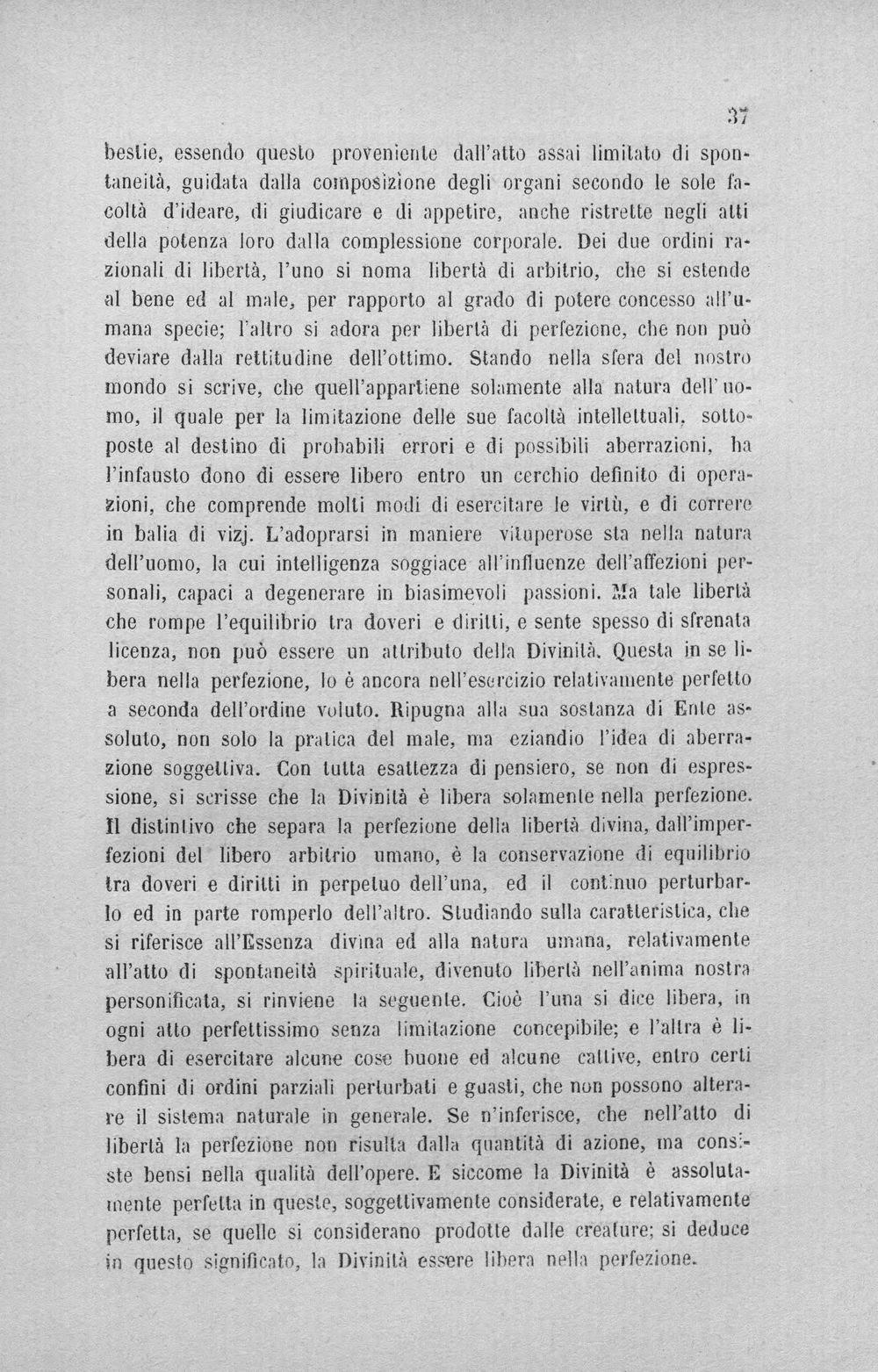 37

bestie, essendo questo proveniente dall'atto assai limitato di spontaneità, guidata dalla composizione degli organi secondo le sole facoltà d'ideare, di giudicare e di appetire, anche ristrette negli atti della potenza loro dalla complessione corporale. Dei due ordini razionali di libertà, l'uno si noma libertà di arbitrio, che si estende al bene ed al male, per rapporto al grado di potere concesso all'umana specie; l'altro si adora per libertà di perfezione, che non può deviare dalla rettitudine dell'ottimo. Stando nella sfera del nostro mondo si scrive, che quell'appartiene solamente alla natura dell'uomo, il quale per la limitazione delle sue facoltà intellettuali, sottoposte al destino di probabili errori e di possibili aberrazioni, ha l'infausto dono di essere libero entro un cerchio definito di operazioni, che comprende molti modi di esercitare le virtù, e di correre in balia di vizj. L'adoprarsi in maniere vituperose sta nella natura dell'uomo, la cui intelligenza soggiace all'influenze dell'affezioni personali, capaci a degenerare in biasimevoli passioni. Ma tale libertà che rompe l'equilibrio tra doveri e diritti, e sente spesso di sfrenata licenza, non può essere un attributo della Divinità. Questa in se libera nella perfezione, lo è ancora nell'esercizio relativamente perfetto a seconda dell'ordine voluto. Ripugna alla sua sostanza di Ente assoluto, non solo la pratica del male, ma eziandio l'idea di aberrazione soggettiva. Con tutta esattezza di pensiero, se non di espressione, si scrisse che la Divinità è libera solamente nella perfezione. Il distintivo che separa la perfezione della libertà divina, dall'imperfezioni del libero arbitrio umano, è la conservazione di equilibrio tra doveri e diritti in perpetuo dell'una, ed il continuo perturbarlo ed in parte romperlo dell'altro. Studiando sulla caratteristica, che si riferisce all'Essenza divina ed alla natura umana, relativamente all'atto di spontaneità spirituale, divenuto libertà nell'anima nostra personificata, si rinviene la seguente. Cioè l'una si dice libera, in ogni atto perfettissimo senza limitazione concepibile; e l'altra è libera di esercitare alcune cose buone ed alcune cattive, entro certi confini di ordini parziali perturbati e guasti, che non possono alterare il sistema naturale in generale. Se n'inferisce, che nell'atto di libertà la perfezione non risulta dalla quantità di azione, ma consiste bensì nella qualità dell'opere. E siccome la Divinità è assolutamente perfetta in queste, soggettivamente considerate, e relativamente perfetta, se quelle si considerano prodotte dalle creature; si deduce in questo significato, la Divinità essere libera nella perfezione.